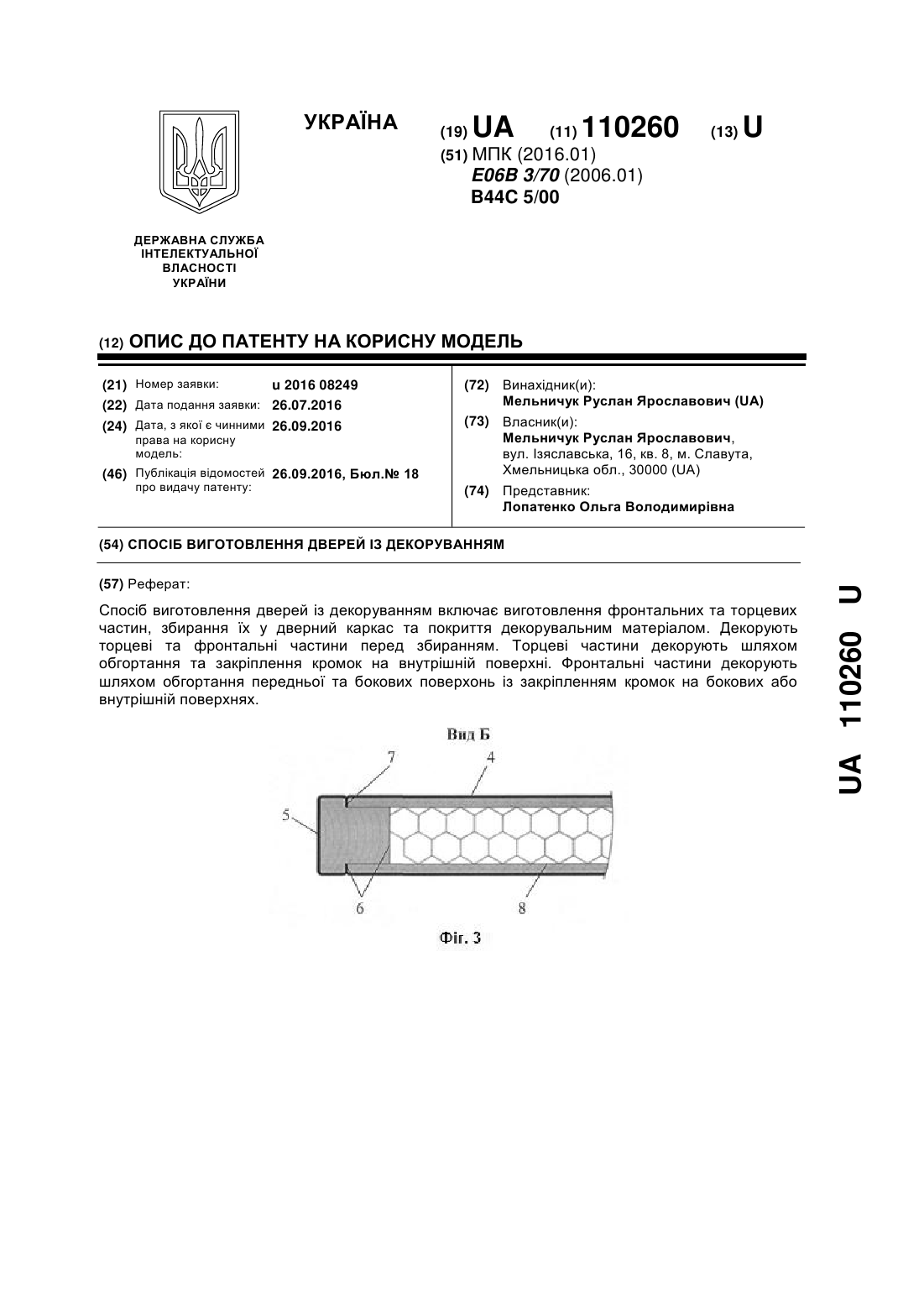 УКРАЇНА

(19) UA (11) 110260 (13) U

(51) МПК (2016.01)
E06B 3/70 (2006.01)
B44C 5/00

ДЕРЖАВНА СЛУЖБА ІНТЕЛЕКТУАЛЬНОЇ ВЛАСНОСТІ УКРАЇНИ

(12) ОПИС ДО ПАТЕНТУ НА КОРИСНУ МОДЕЛЬ

(21) Номер заявки: u 2016 08249
(22) Дата подання заявки: 26.07.2016
(24) Дата, з якої є чинними права на корисну модель: 26.09.2016
(46) Публікація відомостей про видачу патенту: 26.09.2016, Бюл.№ 18

(72) Винахідник(и):
Мельничук Руслан Ярославович (UA)
(73) Власник(и):
Мельничук Руслан Ярославович, вул. Ізяславська, 16, кв. 8, м. Славута, Хмельницька обл., 30000 (UA)
(74) Представник:
Лопатенко Ольга Володимирівна

(54) СПОСІБ ВИГОТОВЛЕННЯ ДВЕРЕЙ ІЗ ДЕКОРУВАННЯМ

(57) Реферат:

Спосіб виготовлення дверей із декоруванням включає виготовлення фронтальних та торцевих частин, збирання їх у дверний каркас та покриття декорувальним матеріалом. Декорують торцеві та фронтальні частини перед збиранням. Торцеві частини декорують шляхом обгортання та закріплення кромок на внутрішній поверхні. Фронтальні частини декорують шляхом обгортання передньої та бокових поверхонь із закріпленням кромок на бокових або внутрішній поверхнях.

Вид Б
7
4
5
6
8
Фіг. 3

UA 110260 U